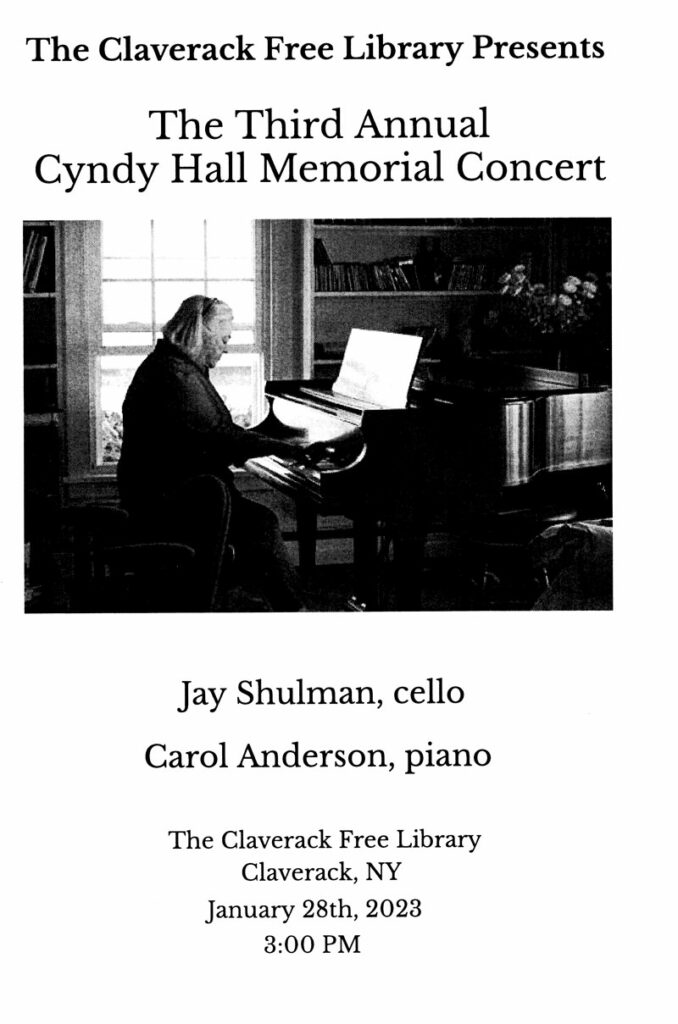 The Claverack Free Library Presents

The Third Annual
Cyndy Hall Memorial Concert

Jay Shulman, cello

Carol Anderson, piano

The Claverack Free Library
Claverack, NY
January 28th, 2023
3:00 PM